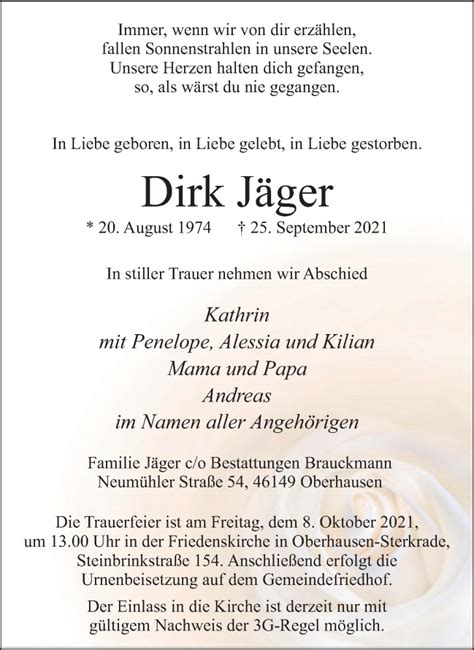 Immer, wenn wir von dir erzählen,
fallen Sonnenstrahlen in unsere Seelen.
Unsere Herzen halten dich gefangen,
so, als wärst du nie gegangen.

In Liebe geboren, in Liebe gelebt, in Liebe gestorben.

Dirk Jäger

* 20. August 1974 † 25. September 2021

In stiller Trauer nehmen wir Abschied

Kathrin
mit Penelope, Alessia und Kilian
Mama und Papa
Andreas
im Namen aller Angehörigen

Familie Jäger c/o Bestattungen Brauckmann
Neumühler Straße 54, 46149 Oberhausen

Die Trauerfeier ist am Freitag, dem 8. Oktober 2021, um 13.00 Uhr in der Friedenskirche in Oberhausen-Sterkrade, Steinbrinkstraße 154. Anschließend erfolgt die Urnenbeisetzung auf dem Gemeindefriedhof.

Der Einlass in die Kirche ist derzeit nur mit gültigem Nachweis der 3G-Regel möglich.